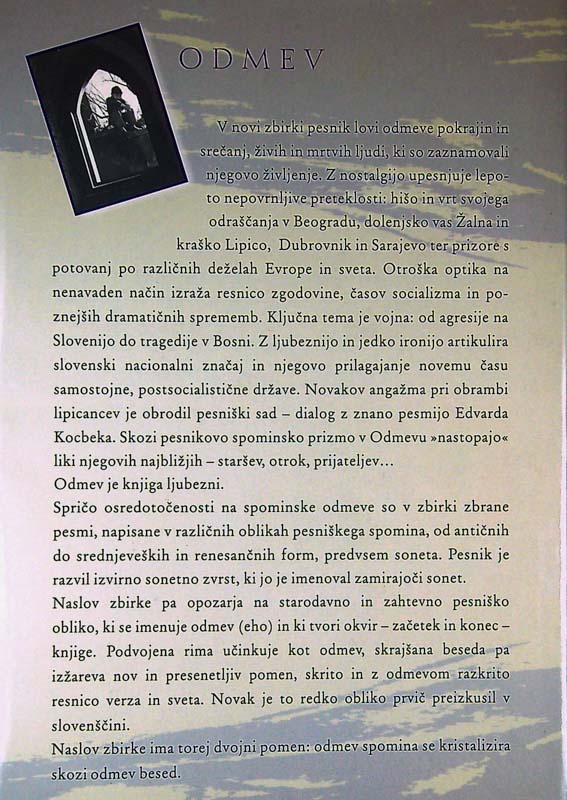 ODMEV

V novi zbirki pesnik lovi odmeve pokrajin in srečanj, živih in mrtvih ljudi, ki so zaznamovali njegovo življenje. Z nostalgijo upesnjuje lepoto nepovrnljive preteklosti: hišo in vrt svojega odraščanja v Beogradu, dolenjsko vas Žalna in kraško Lipico, Dubrovnik in Sarajevo ter prizore s potovanj po različnih deželah Evrope in sveta. Otroška optika na nenavaden način izraža resnico zgodovine, časov socializma in poznejših dramatičnih sprememb. Ključna tema je vojna: od agresije na Slovenijo do tragedije v Bosni. Z ljubeznijo in jedko ironijo artikulira slovenski nacionalni značaj in njegovo prilagajanje novemu času samostojne, postsocialistične države. Novakov angažma pri obrambi lipicancev je obrodil pesniški sad – dialog z znano pesmijo Edvarda Kocbeka. Skozi pesnikovo spominsko prizmo v Odmevu »nastopajo« liki njegovih najbližjih – staršev, otrok, prijateljev...
Odmev je knjiga ljubezni.
Spričo osredotočenosti na spominske odmeve so v zbirki zbrane pesmi, napisane v različnih oblikah pesniškega spomina, od antičnih do srednjeveških in renesančnih form, predvsem soneta. Pesnik je razvil izvirno sonetno zvrst, ki jo je imenoval zamirajoči sonet.
Naslov zbirke pa opozarja na starodavno in zahtevno pesniško obliko, ki se imenuje odmev (eho) in ki tvori okvir – začetek in konec – knjige. Podvojena rima učinkuje kot odmev, skrajšana beseda pa izžareva nov in presenetljiv pomen, skrito in z odmevom razkrito resnico verza in sveta. Novak je to redko obliko prvič preizkusil v slovenščini.
Naslov zbirke ima torej dvojni pomen: odmev spomina se kristalizira skozi odmev besed.